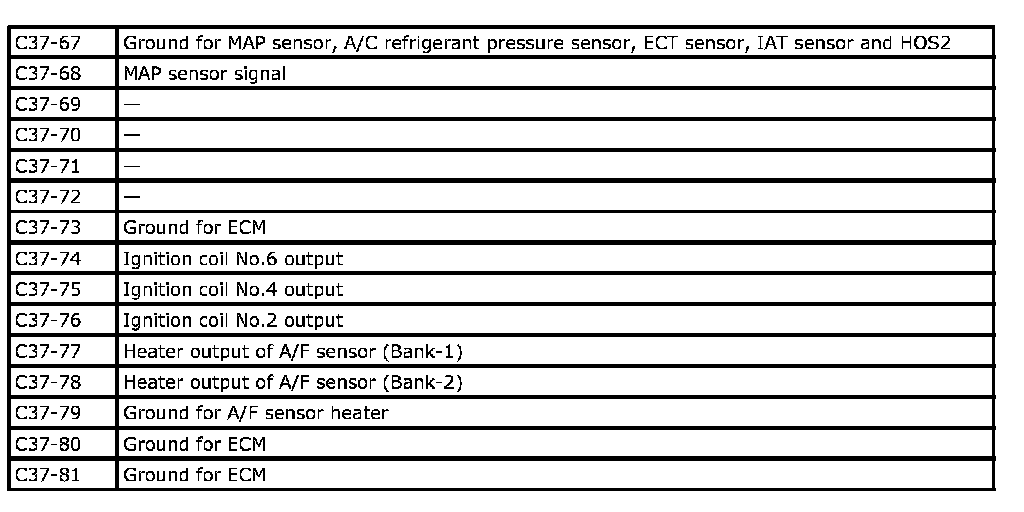 | | |
|---|---|
| C37-67 | Ground for MAP sensor, A/C refrigerant pressure sensor, ECT sensor, IAT sensor and HOS2 |
| C37-68 | MAP sensor signal |
| C37-69 | — |
| C37-70 | — |
| C37-71 | — |
| C37-72 | — |
| C37-73 | Ground for ECM |
| C37-74 | Ignition coil No.6 output |
| C37-75 | Ignition coil No.4 output |
| C37-76 | Ignition coil No.2 output |
| C37-77 | Heater output of A/F sensor (Bank-1) |
| C37-78 | Heater output of A/F sensor (Bank-2) |
| C37-79 | Ground for A/F sensor heater |
| C37-80 | Ground for ECM |
| C37-81 | Ground for ECM |